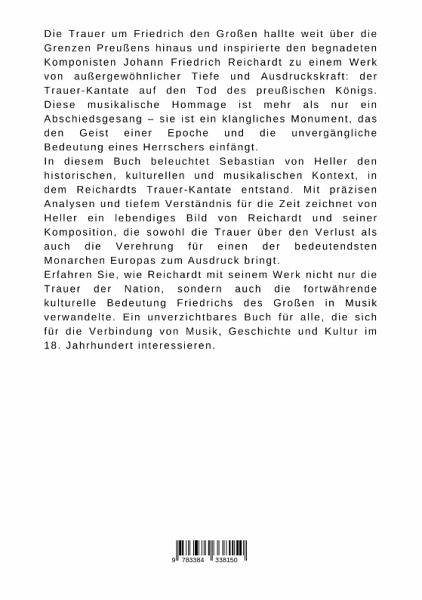 Die Trauer um Friedrich den Großen hallte weit über die Grenzen Preußens hinaus und inspirierte den begnadeten Komponisten Johann Friedrich Reichardt zu einem Werk von außergewöhnlicher Tiefe und Ausdruckskraft: der Trauer-Kantate auf den Tod des preußischen Königs. Diese musikalische Hommage ist mehr als nur ein Abschiedsgesang – sie ist ein klangliches Monument, das den Geist einer Epoche und die unvergängliche Bedeutung eines Herrschers einfängt.
In diesem Buch beleuchtet Sebastian von Heller den historischen, kulturellen und musikalischen Kontext, in dem Reichardts Trauer-Kantate entstand. Mit präzisen Analysen und tiefem Verständnis für die Zeit zeichnet von Heller ein lebendiges Bild von Reichardt und seiner Komposition, die sowohl die Trauer über den Verlust als auch die Verehrung für einen der bedeutendsten Monarchen Europas zum Ausdruck bringt.
Erfahren Sie, wie Reichardt mit seinem Werk nicht nur die Trauer der Nation, sondern auch die fortwährende kulturelle Bedeutung Friedrichs des Großen in Musik verwandelte. Ein unverzichtbares Buch für alle, die sich für die Verbindung von Musik, Geschichte und Kultur im 18. Jahrhundert interessieren.

9 783384 338150